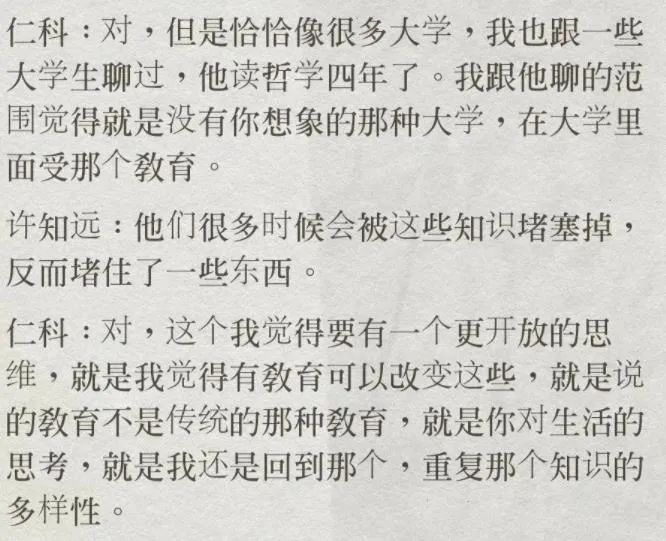 仁科：对，但是恰恰像很多大学，我也跟一些大学生聊过，他读哲学四年了。我跟他聊的范围觉得就是没有你想象的那种大学，在大学里面受那个教育。

许知远：他们很多时候会被这些知识堵塞掉，反而堵住了一些东西。

仁科：对，这个我觉得要有一个更开放的思维，就是我觉得有教育可以改变这些，就是说的教育不是传统的那种教育，就是你对生活的思考，就是我还是回到那个，重复那个知识的多样性。